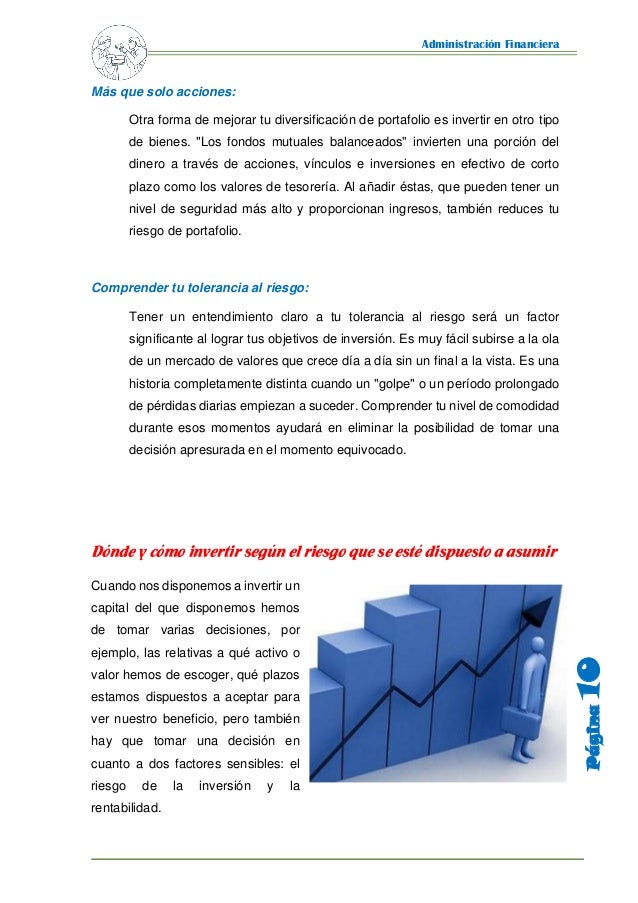 Administración Financiera

Más que solo acciones:

Otra forma de mejorar tu diversificación de portafolio es invertir en otro tipo de bienes. "Los fondos mutuales balanceados" invierten una porción del dinero a través de acciones, vínculos e inversiones en efectivo de corto plazo como los valores de tesorería. Al añadir éstas, que pueden tener un nivel de seguridad más alto y proporcionan ingresos, también reduces tu riesgo de portafolio.

Comprender tu tolerancia al riesgo:

Tener un entendimiento claro a tu tolerancia al riesgo será un factor significante al lograr tus objetivos de inversión. Es muy fácil subirse a la ola de un mercado de valores que crece día a día sin un final a la vista. Es una historia completamente distinta cuando un "golpe" o un período prolongado de pérdidas diarias empiezan a suceder. Comprender tu nivel de comodidad durante esos momentos ayudará en eliminar la posibilidad de tomar una decisión apresurada en el momento equivocado.

Dónde y cómo invertir según el riesgo que se esté dispuesto a asumir

Cuando nos disponemos a invertir un capital del que disponemos hemos de tomar varias decisiones, por ejemplo, las relativas a qué activo o valor hemos de escoger, qué plazos estamos dispuestos a aceptar para ver nuestro beneficio, pero también hay que tomar una decisión en cuanto a dos factores sensibles: el riesgo de la inversión y la rentabilidad.

Página 10